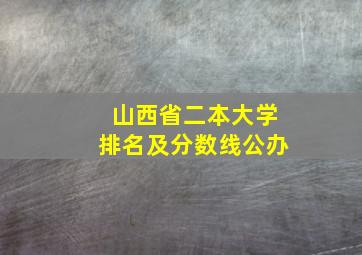 山西省二本大学
排名及分数线公办